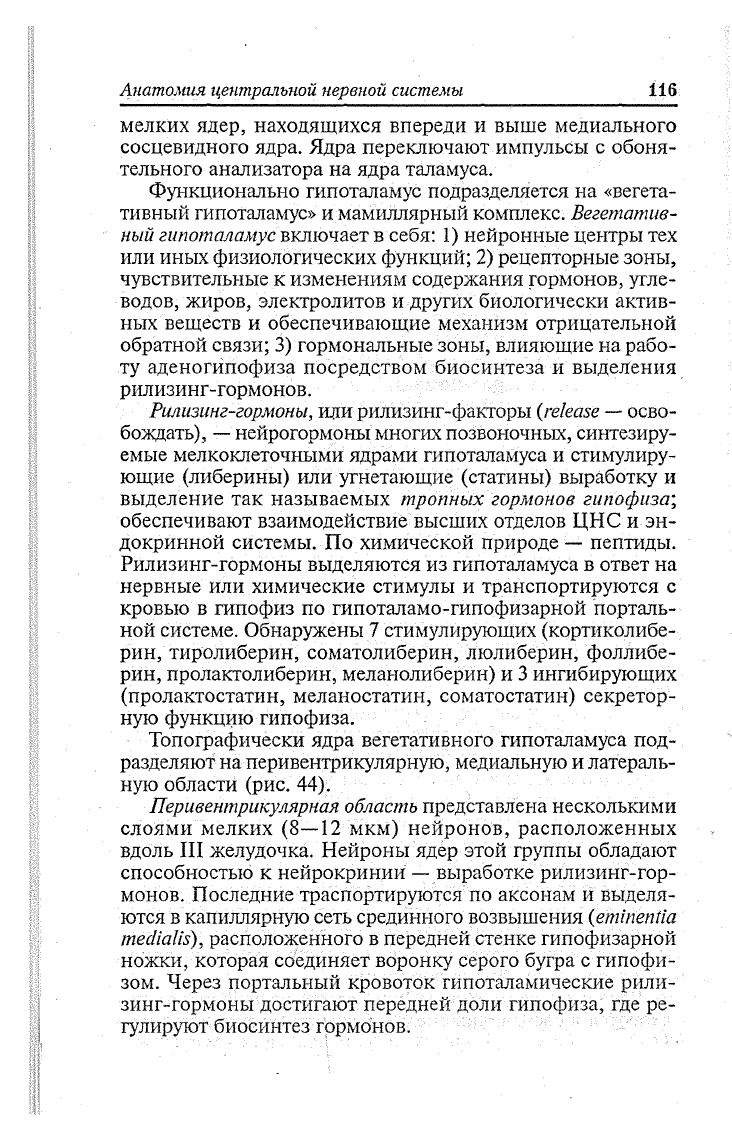 Анатомия центральной нервной системы 116

мелких ядер, находящихся впереди и выше медиального сосцевидного ядра. Ядра переключают импульсы с обонятельного анализатора на ядра таламуса.

Функционально гипоталамус подразделяется на «вегетативный гипоталамус» и мамиллярный комплекс. Вегетативный гипоталамус включает в себя: 1) нейронные центры тех или иных физиологических функций; 2) рецепторные зоны, чувствительные к изменениям содержания гормонов, углеводов, жиров, электролитов и других биологически активных веществ и обеспечивающие механизм отрицательной обратной связи; 3) гормональные зоны, влияющие на работу аденогипофиза посредством биосинтеза и выделения рилизинг-гормонов.

Рилизинг-гормоны, или рилизинг-факторы (release — освобождать), — нейрогормоны многих позвоночных, синтезируемые мелкоклеточными ядрами гипоталамуса и стимулирующие (либерины) или угнетающие (статины) выработку и выделение так называемых тропных гормонов гипофиза; обеспечивают взаимодействие высших отделов ЦНС и эндокринной системы. По химической природе — пептиды. Рилизинг-гормоны выделяются из гипоталамуса в ответ на нервные или химические стимулы и транспортируются с кровью в гипофиз по гипоталамо-гипофизарной портальной системе. Обнаружены 7 стимулирующих (кортиколиберин, тиролиберин, соматолиберин, люлиберин, фоллиберин, пролактолиберин, меланолиберин) и 3 ингибирующих (пролактостатин, меланостатин, соматостатин) секреторную функцию гипофиза.

Топографически ядра вегетативного гипоталамуса подразделяют на перивентрикулярную, медиальную и латеральную области (рис. 44).

Перивентрикулярная область представлена несколькими слоями мелких (8—12 мкм) нейронов, расположенных вдоль III желудочка. Нейроны ядер этой группы обладают способностью к нейрокринии — выработке рилизинг-гормонов. Последние траспортируются по аксонам и выделяются в капиллярную сеть срединного возвышения (eminentia medialis), расположенного в передней стенке гипофизарной ножки, которая соединяет воронку серого бугра с гипофизом. Через портальный кровоток гипоталамические рилизинг-гормоны достигают передней доли гипофиза, где регулируют биосинтез гормонов.